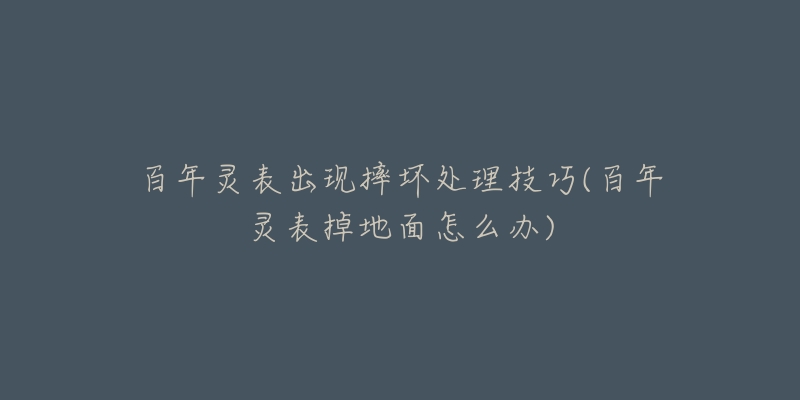 百年灵表出现摔坏处理技巧(百年灵表掉地面怎么办)